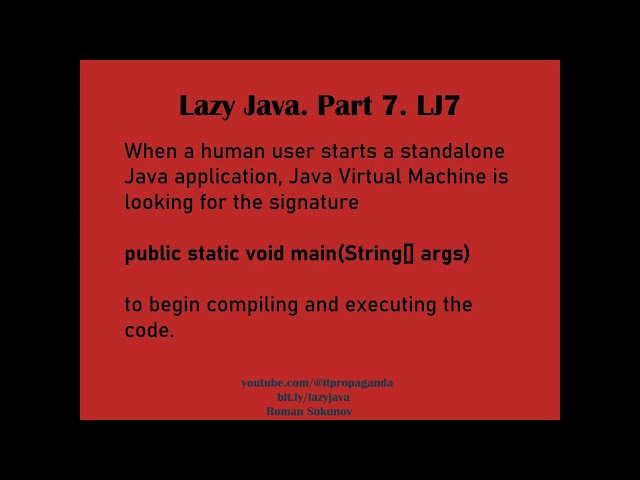 Lazy Java. Part 7. LJ7

When a human user starts a standalone Java application, Java Virtual Machine is looking for the signature

public static void main(String[] args)

to begin compiling and executing the code.

youtube.com/@itpropaganda
bit.ly/lazyjava
Roman Sokunov